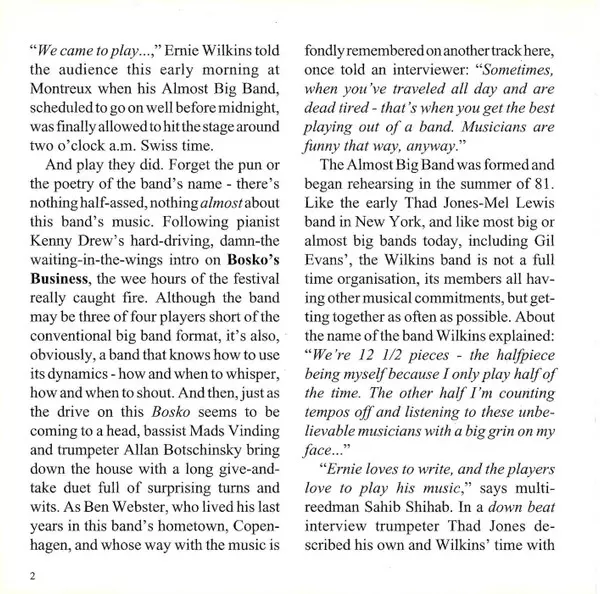 "We came to play...," Ernie Wilkins told the audience this early morning at Montreux when his Almost Big Band, scheduled to go on well before midnight, was finally allowed to hit the stage around two o'clock a.m. Swiss time.

And play they did. Forget the pun or the poetry of the band's name - there's nothing half-assed, nothing almost about this band's music. Following pianist Kenny Drew's hard-driving, damn-the waiting-in-the-wings intro on Bosko's Business, the wee hours of the festival really caught fire. Although the band may be three of four players short of the conventional big band format, it's also, obviously, a band that knows how to use its dynamics - how and when to whisper, how and when to shout. And then, just as the drive on this Bosko seems to be coming to a head, bassist Mads Vinding and trumpeter Allan Botschinsky bring down the house with a long give-and-take duet full of surprising turns and wits. As Ben Webster, who lived his last years in this band's hometown, Copenhagen, and whose way with the music is fondly remembered on another track here, once told an interviewer: "Sometimes, when you've traveled all day and are dead tired - that's when you get the best playing out of a band. Musicians are funny that way, anyway."

The Almost Big Band was formed and began rehearsing in the summer of 81. Like the early Thad Jones-Mel Lewis band in New York, and like most big or almost big bands today, including Gil Evans', the Wilkins band is not a full time organisation, its members all having other musical commitments, but getting together as often as possible. About the name of the band Wilkins explained: "We're 12 1/2 pieces - the halfpiece being myself because I only play half of the time. The other half I'm counting tempos off and listening to these unbelievable musicians with a big grin on my face..."

"Ernie loves to write, and the players love to play his music," says multi-reedman Sahib Shihab. In a down beat interview trumpeter Thad Jones described his own and Wilkins' time with

2